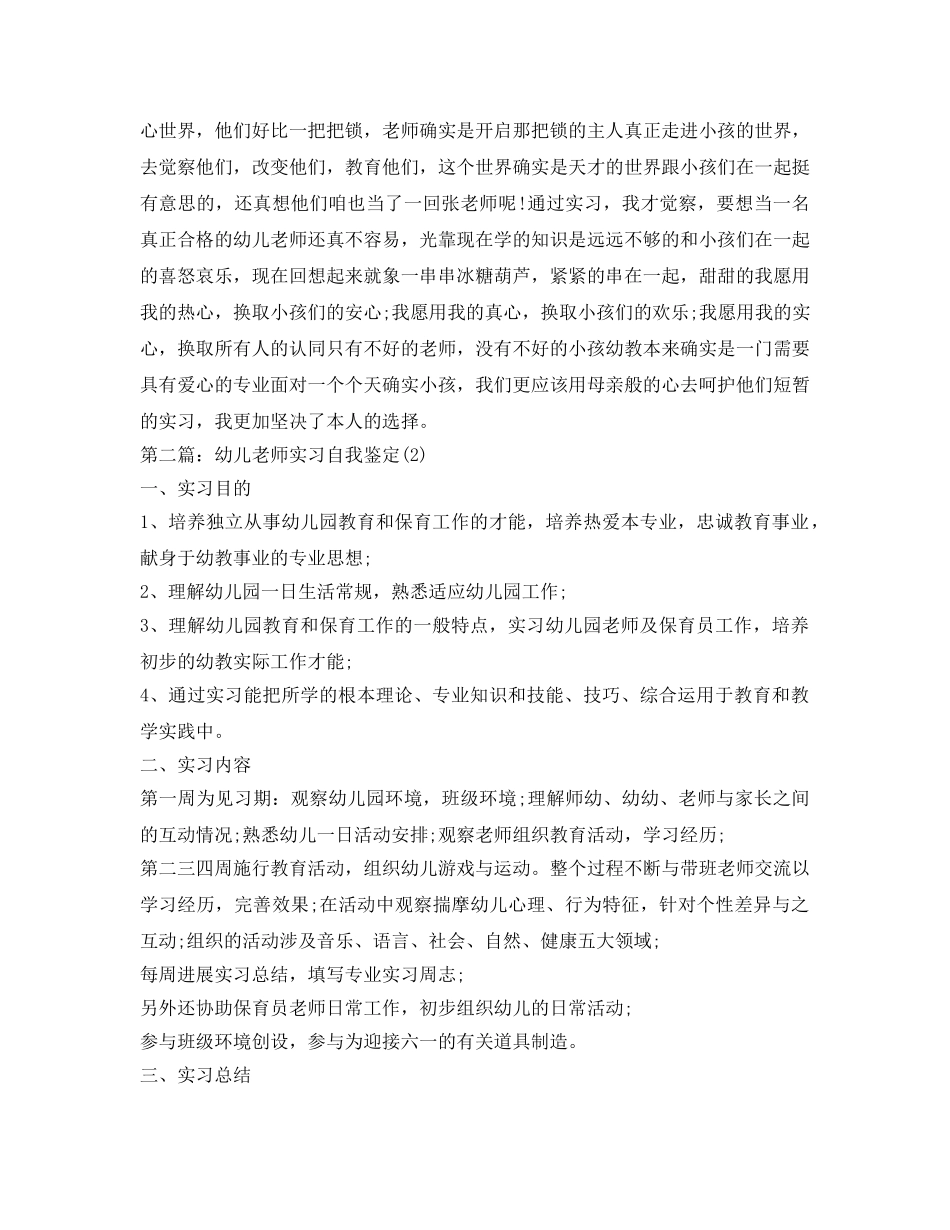 心世界，他们好比一把把锁，老师确实是开启那把锁的主人真正走进小孩的世界，去觉察他们，改变他们，教育他们，这个世界确实是天才的世界跟小孩们在一起挺有意思的，还真想他们咱也当了一回张老师呢!通过实习，我才觉察，要想当一名真正合格的幼儿老师还真不容易，光靠现在学的知识是远远不够的和小孩们在一起的喜怒哀乐，现在回想起来就象一串串冰糖葫芦，紧紧的串在一起，甜甜的我愿用我的热心，换取小孩们的安心;我愿用我的真心，换取小孩们的欢乐;我愿用我的实心，换取所有人的认同只有不好的老师，没有不好的小孩幼教本来确实是一门需要具有爱心的专业面对一个个天确实小孩，我们更应该用母亲般的心去呵护他们短暂的实习，我更加坚决了本人的选择。

第二篇：幼儿老师实习自我鉴定(2)

一、实习目的

1、培养独立从事幼儿园教育和保育工作的才能，培养热爱本专业，忠诚教育事业，献身于幼教事业的专业思想;

2、理解幼儿园一日生活常规，熟悉适应幼儿园工作;

3、理解幼儿园教育和保育工作的一般特点，实习幼儿园老师及保育员工作，培养初步的幼教实际工作才能;

4、通过实习能把所学的根本理论、专业知识和技能、技巧、综合运用于教育和教学实践中。

二、实习内容

第一周为见习期：观察幼儿园环境，班级环境;理解师幼、幼幼、老师与家长之间的互动情况;熟悉幼儿一日活动安排;观察老师组织教育活动，学习经历;

第二三四周施行教育活动，组织幼儿游戏与运动。整个过程不断与带班老师交流以学习经历，完善效果;在活动中观察揣摩幼儿心理、行为特征，针对个性差异与之互动;组织的活动涉及音乐、语言、社会、自然、健康五大领域;

每周进展实习总结，填写专业实习周志;

另外还协助保育员老师日常工作，初步组织幼儿的日常活动;

参与班级环境创设，参与为迎接六一的有关道具制造。

三、实习总结